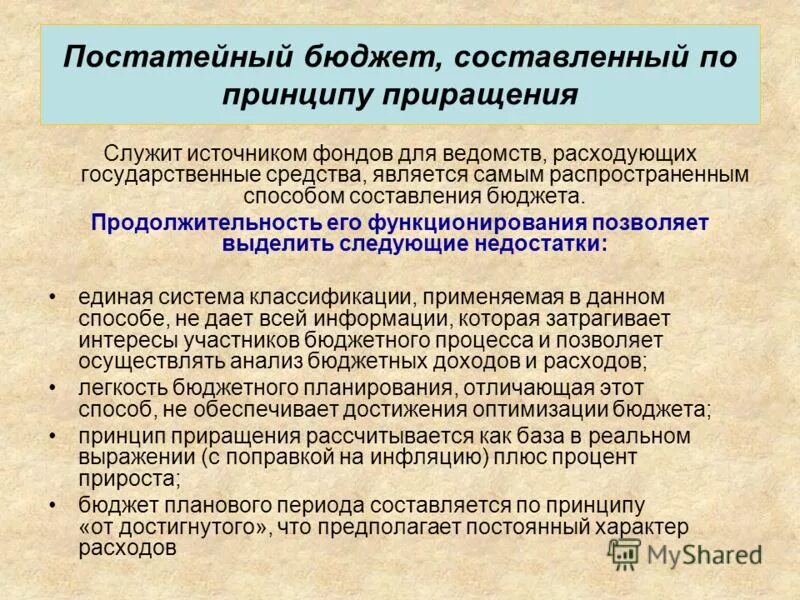 Постатейный бюджет, составленный по принципу приращения

Служит источником фондов для ведомств, расходующих государственные средства, является самым распространенным способом составления бюджета.

Продолжительность его функционирования позволяет выделить следующие недостатки:

• единая система классификации, применяемая в данном способе, не дает всей информации, которая затрагивает интересы участников бюджетного процесса и позволяет осуществлять анализ бюджетных доходов и расходов;
• легкость бюджетного планирования, отличающая этот способ, не обеспечивает достижения оптимизации бюджета;
• принцип приращения рассчитывается как база в реальном выражении (с поправкой на инфляцию) плюс процент прироста;
• бюджет планового периода составляется по принципу «от достигнутого», что предполагает постоянный характер расходов

MyShared